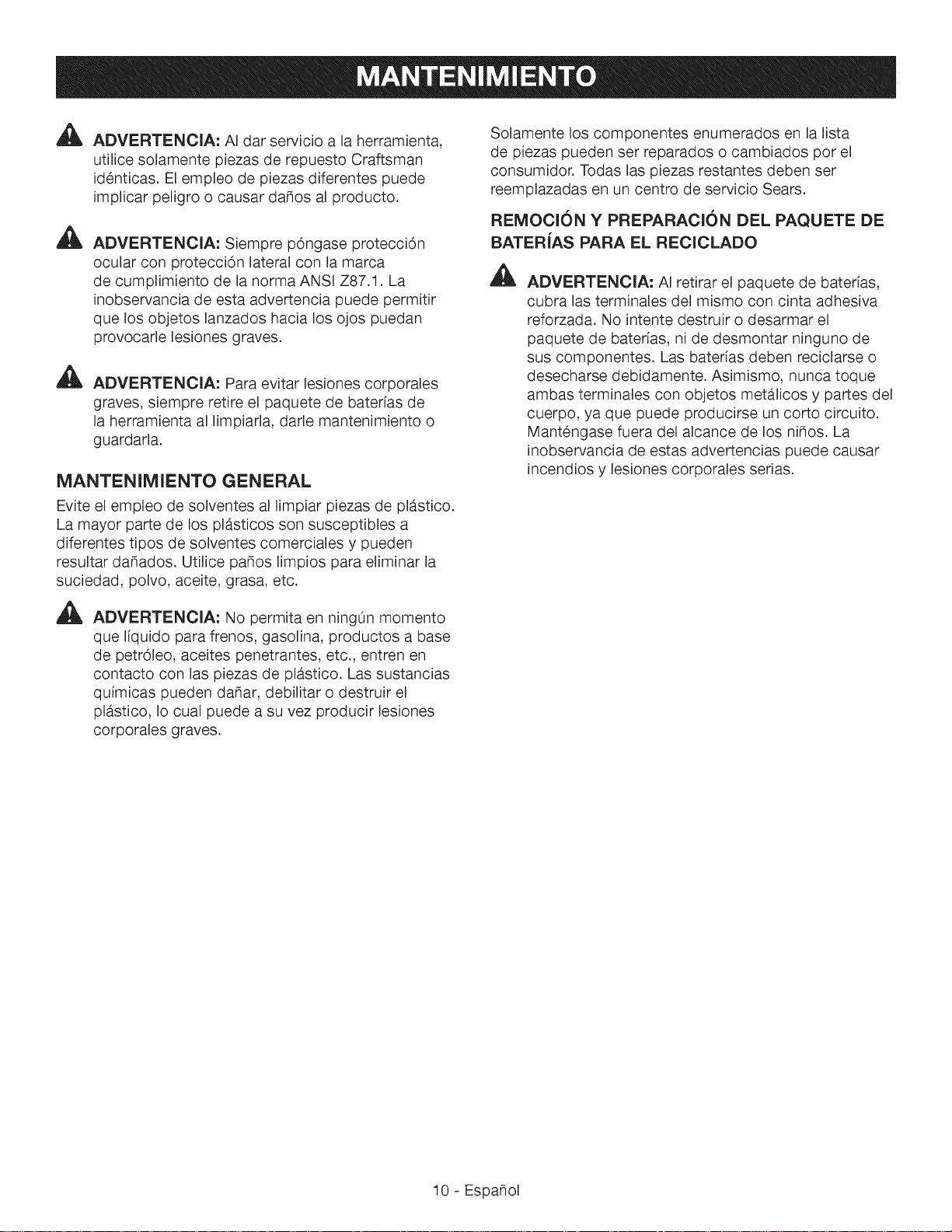 MANTENIMIENTO

ADVERTENCIA: Al dar servicio a la herramienta, utilice solamente piezas de repuesto Craftsman idénticas. El empleo de piezas diferentes puede implicar peligro o causar daños al producto.

ADVERTENCIA: Siempre póngase protección ocular con protección lateral con la marca de cumplimiento de la norma ANSI Z87.1. La inobservancia de esta advertencia puede permitir que los objetos lanzados hacia los ojos puedan provocarle lesiones graves.

ADVERTENCIA: Para evitar lesiones corporales graves, siempre retire el paquete de baterías de la herramienta al limpiarla, darle mantenimiento o guardarla.

MANTENIMIENTO GENERAL

Evite el empleo de solventes al limpiar piezas de plástico. La mayor parte de los plásticos son susceptibles a diferentes tipos de solventes comerciales y pueden resultar dañados. Utilice paños limpios para eliminar la suciedad, polvo, aceite, grasa, etc.

ADVERTENCIA: No permita en ningún momento que líquido para frenos, gasolina, productos a base de petróleo, aceites penetrantes, etc., entren en contacto con las piezas de plástico. Las sustancias químicas pueden dañar, debilitar o destruir el plástico, lo cual puede a su vez producir lesiones corporales graves.

Solamente los componentes enumerados en la lista de piezas pueden ser reparados o cambiados por el consumidor. Todas las piezas restantes deben ser reemplazadas en un centro de servicio Sears.

REMOCIÓN Y PREPARACIÓN DEL PAQUETE DE BATERÍAS PARA EL RECICLADO

ADVERTENCIA: Al retirar el paquete de baterías, cubra las terminales del mismo con cinta adhesiva reforzada. No intente destruir o desarmar el paquete de baterías, ni de desmontar ninguno de sus componentes. Las baterías deben reciclarse o desecharse debidamente. Asimismo, nunca toque ambas terminales con objetos metálicos y partes del cuerpo, ya que puede producirse un corto circuito. Manténgase fuera del alcance de los niños. La inobservancia de estas advertencias puede causar incendios y lesiones corporales serias.

10 - Español